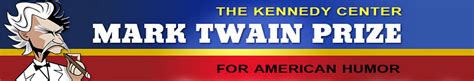 THE KENNEDY CENTER
MARK TWAIN PRIZE
FOR AMERICAN HUMOR